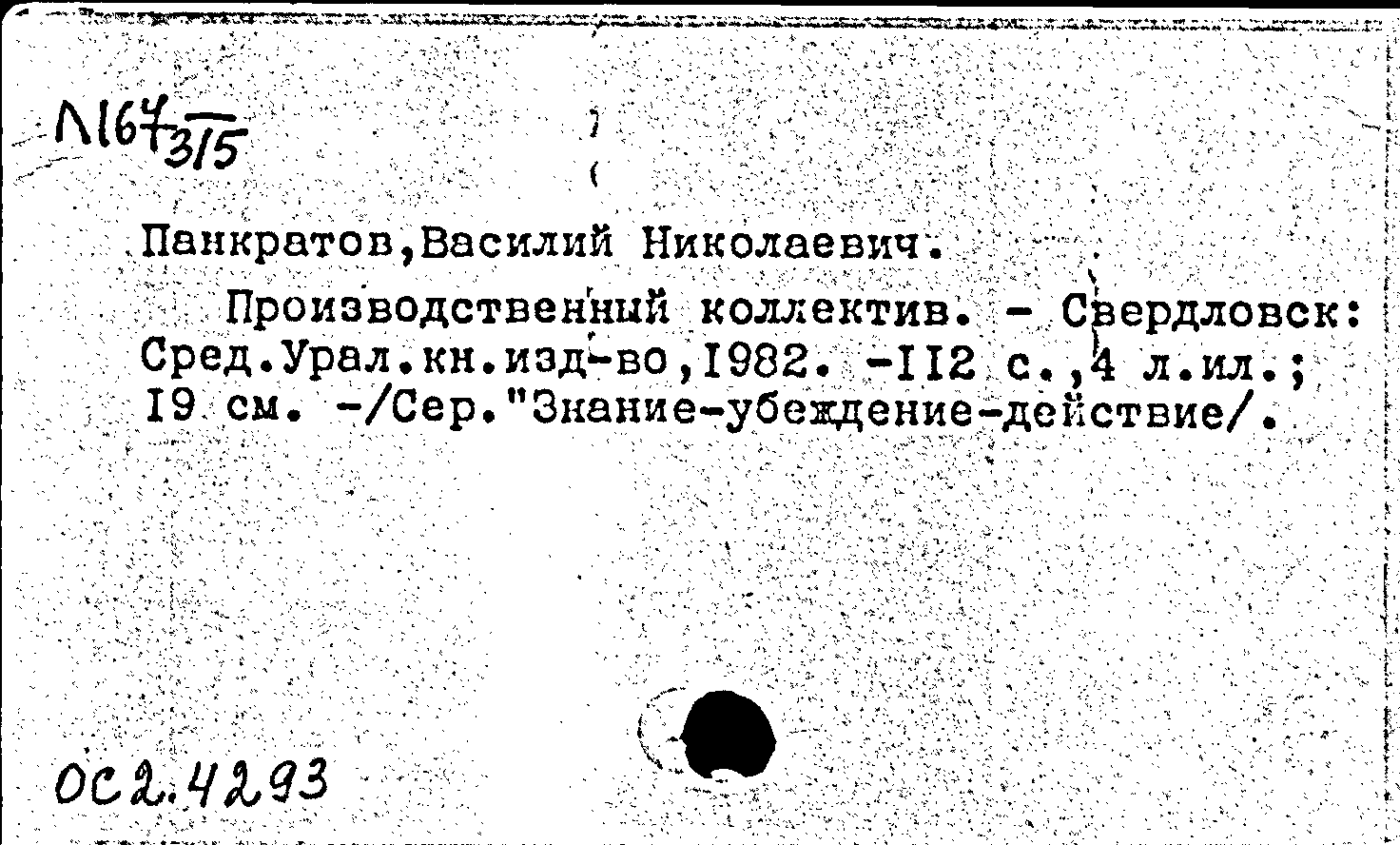 Л167/315

Панкратов,Василий Николаевич.

Производственный коллектив. - Свердловск: Сред.Урал.кн.изд-во,1982. -112 с.,4 л.ил.; 19 см. -/Сер."Знание-убеждение-действие/.

ОС2.4293